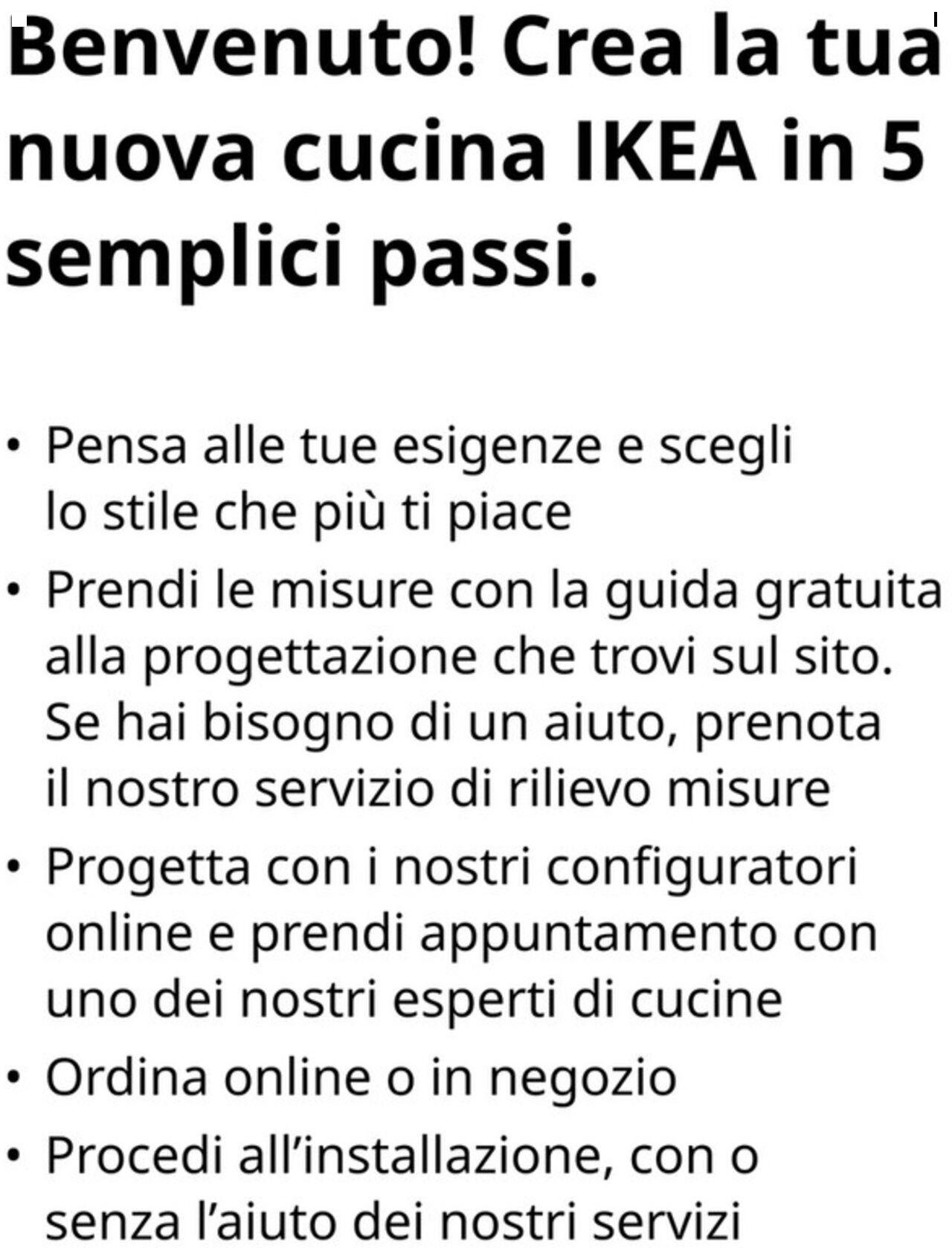 Benvenuto! Crea la tua nuova cucina IKEA in 5 semplici passi.

• Pensa alle tue esigenze e scegli lo stile che più ti piace
• Prendi le misure con la guida gratuita alla progettazione che trovi sul sito. Se hai bisogno di un aiuto, prenota il nostro servizio di rilievo misure
• Progetta con i nostri configuratori online e prendi appuntamento con uno dei nostri esperti di cucine
• Ordina online o in negozio
• Procedi all’installazione, con o senza l’aiuto dei nostri servizi